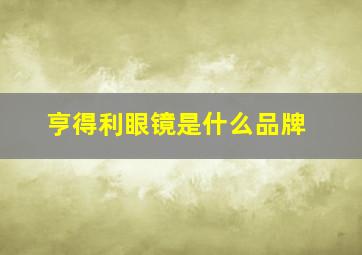 亨得利眼镜是什么品牌